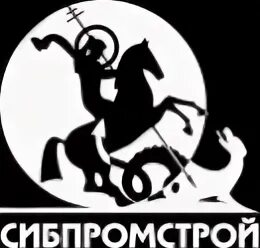 СИБПРОМСТРОЙ